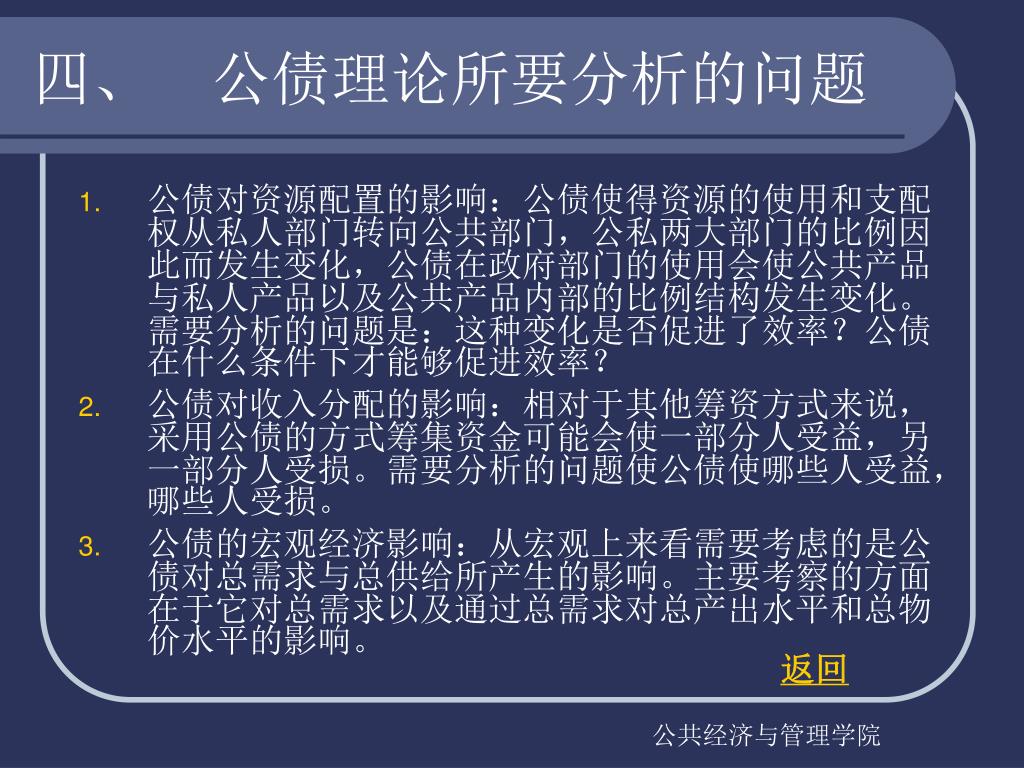 四、 公债理论所要分析的问题

1. 公债对资源配置的影响：公债使得资源的使用和支配权从私人部门转向公共部门，公私两大部门的比例因此而发生变化，公债在政府部门的使用会使公共产品与私人产品以及公共产品内部的比例结构发生变化。需要分析的问题是：这种变化是否促进了效率？公债在什么条件下才能够促进效率？

2. 公债对收入分配的影响：相对于其他筹资方式来说，采用公债的方式筹集资金可能会使一部分人受益，另一部分人受损。需要分析的问题使公债使哪些人受益，哪些人受损。

3. 公债的宏观经济影响：从宏观上来看需要考虑的是公债对总需求与总供给所产生的影响。主要考察的方面在于它对总需求以及通过总需求对总产出水平和总物价水平的影响。

返回

公共经济与管理学院